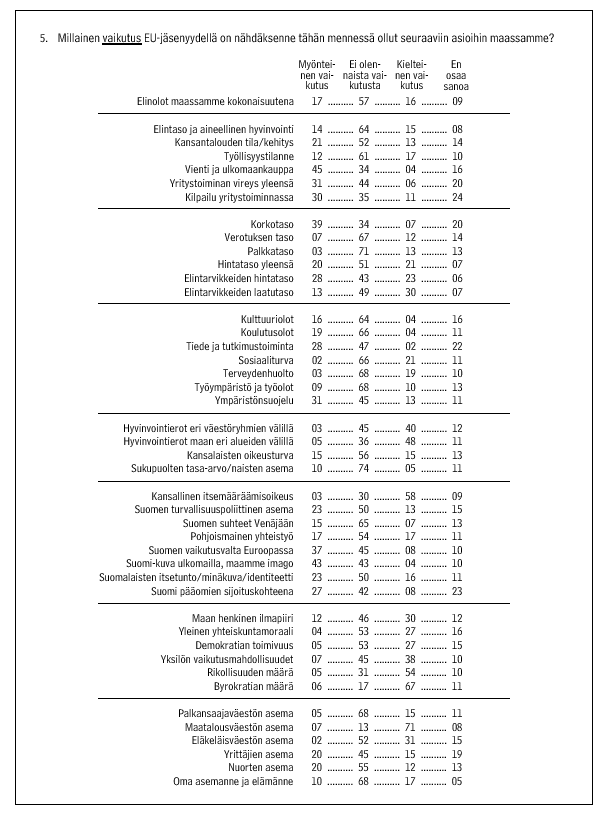 5. Millainen vaikutus EU-jäsenyydellä on nähdäksenne tähän mennessä ollut seuraaviin asioihin maassamme?

| | Myönteinen vaikutus | Ei olennaista vaikutusta | Kielteinen vaikutus | En osaa sanoa |
|---|---|---|---|---|
| Elinolot maassamme kokonaisuutena | 17 | 57 | 16 | 09 |
| Elintaso ja aineellinen hyvinvointi | 14 | 64 | 15 | 08 |
| Kansantalouden tila/kehitys | 21 | 52 | 13 | 14 |
| Työllisyystilanne | 12 | 61 | 17 | 10 |
| Vienti ja ulkomaankauppa | 45 | 34 | 04 | 16 |
| Yritystoiminan vireys yleensä | 31 | 44 | 06 | 20 |
| Kilpailu yritystoiminnassa | 30 | 35 | 11 | 24 |
| Korkotaso | 39 | 34 | 07 | 20 |
| Verotuksen taso | 07 | 67 | 12 | 14 |
| Palkkataso | 03 | 71 | 13 | 13 |
| Hintataso yleensä | 20 | 51 | 21 | 07 |
| Elintarvikkeiden hintataso | 28 | 43 | 23 | 06 |
| Elintarvikkeiden laatutaso | 13 | 49 | 30 | 07 |
| Kulttuuriolot | 16 | 64 | 04 | 16 |
| Koulutusolot | 19 | 66 | 04 | 11 |
| Tiede ja tutkimustoiminta | 28 | 47 | 02 | 22 |
| Sosiaaliturva | 02 | 66 | 21 | 11 |
| Terveydenhuolto | 03 | 68 | 19 | 10 |
| Työympäristö ja työolot | 09 | 68 | 10 | 13 |
| Ympäristönsuojelu | 31 | 45 | 13 | 11 |
| Hyvinvointierot eri väestöryhmien välillä | 03 | 45 | 40 | 12 |
| Hyvinvointierot maan eri alueiden välillä | 05 | 36 | 48 | 11 |
| Kansalaisten oikeusturva | 15 | 56 | 15 | 13 |
| Sukupuolten tasa-arvo/naisten asema | 10 | 74 | 05 | 11 |
| Kansallinen itsemääräämisoikeus | 03 | 30 | 58 | 09 |
| Suomen turvallisuuspoliittinen asema | 23 | 50 | 13 | 15 |
| Suomen suhteet Venäjään | 15 | 65 | 07 | 13 |
| Pohjoismainen yhteistyö | 17 | 54 | 17 | 11 |
| Suomen vaikutusvalta Euroopassa | 37 | 45 | 08 | 10 |
| Suomi-kuva ulkomailla, maamme imago | 43 | 43 | 04 | 10 |
| Suomalaisten itsetunto/minäkuva/identiteetti | 23 | 50 | 16 | 11 |
| Suomi pääomien sijoituskohteena | 27 | 42 | 08 | 23 |
| Maan henkinen ilmapiiri | 12 | 46 | 30 | 12 |
| Yleinen yhteiskuntamoraali | 04 | 53 | 27 | 16 |
| Demokratian toimivuus | 05 | 53 | 27 | 15 |
| Yksilön vaikutusmahdollisuudet | 07 | 45 | 38 | 10 |
| Rikollisuuden määrä | 05 | 31 | 54 | 10 |
| Byrokratian määrä | 06 | 17 | 67 | 11 |
| Palkansaajaväestön asema | 05 | 68 | 15 | 11 |
| Maatalousväestön asema | 07 | 13 | 71 | 08 |
| Eläkeläisväestön asema | 02 | 52 | 31 | 15 |
| Yrittäjien asema | 20 | 45 | 15 | 19 |
| Nuorten asema | 20 | 55 | 12 | 13 |
| Oma asemanne ja elämänne | 10 | 68 | 17 | 05 |